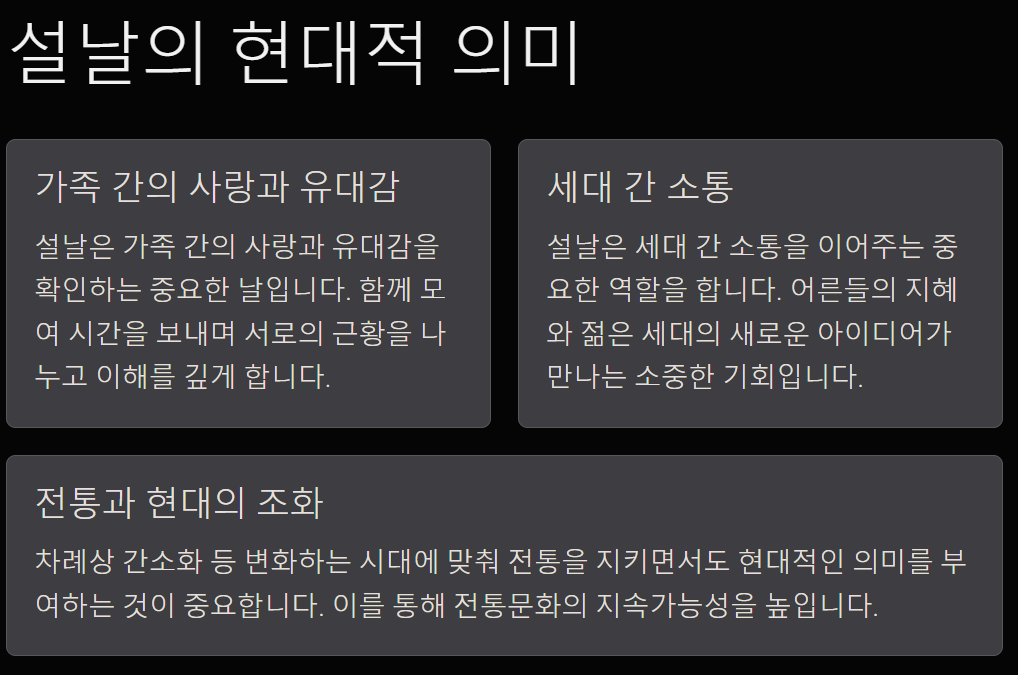 설날의 현대적 의미

가족 간의 사랑과 유대감

설날은 가족 간의 사랑과 유대감을 확인하는 중요한 날입니다. 함께 모여 시간을 보내며 서로의 근황을 나누고 이해를 깊게 합니다.

세대 간 소통

설날은 세대 간 소통을 이어주는 중요한 역할을 합니다. 어른들의 지혜와 젊은 세대의 새로운 아이디어가 만나는 소중한 기회입니다.

전통과 현대의 조화

차례상 간소화 등 변화하는 시대에 맞춰 전통을 지키면서도 현대적인 의미를 부여하는 것이 중요합니다. 이를 통해 전통문화의 지속가능성을 높입니다.